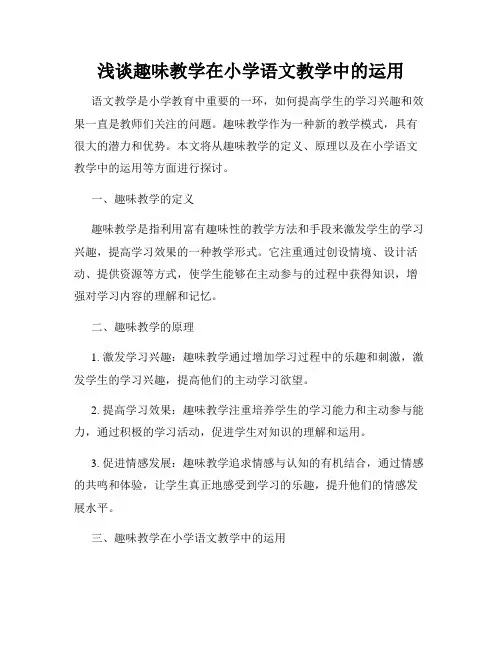 浅谈趣味教学在小学语文教学中的运用

语文教学是小学教育中重要的一环，如何提高学生的学习兴趣和效果一直是教师们关注的问题。趣味教学作为一种新的教学模式，具有很大的潜力和优势。本文将从趣味教学的定义、原理以及在小学语文教学中的运用等方面进行探讨。

一、趣味教学的定义

趣味教学是指利用富有趣味性的教学方法和手段来激发学生的学习兴趣，提高学习效果的一种教学形式。它注重通过创设情境、设计活动、提供资源等方式，使学生能够在主动参与的过程中获得知识，增强对学习内容的理解和记忆。

二、趣味教学的原理

1. 激发学习兴趣：趣味教学通过增加学习过程中的乐趣和刺激，激发学生的学习兴趣，提高他们的主动学习欲望。

2. 提高学习效果：趣味教学注重培养学生的学习能力和主动参与能力，通过积极的学习活动，促进学生对知识的理解和运用。

3. 促进情感发展：趣味教学追求情感与认知的有机结合，通过情感的共鸣和体验，让学生真正地感受到学习的乐趣，提升他们的情感发展水平。

三、趣味教学在小学语文教学中的运用